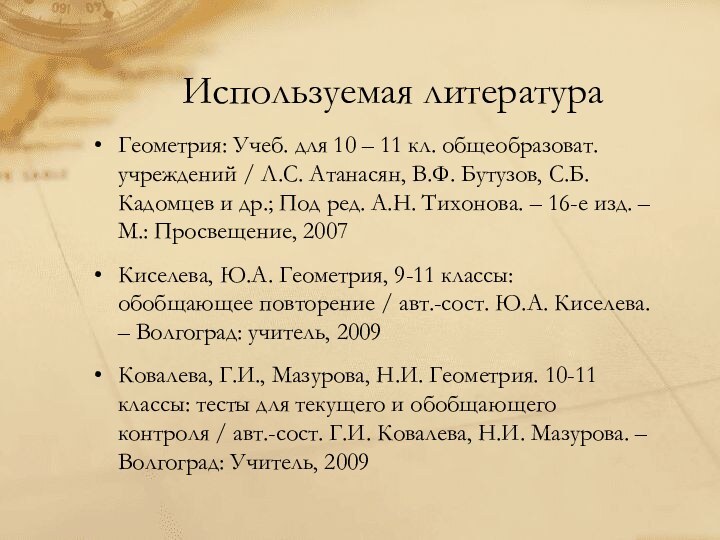 Используемая литература

• Геометрия: Учеб. для 10 – 11 кл. общеобразоват. учреждений / Л.С. Атанасян, В.Ф. Бутузов, С.Б. Кадомцев и др.; Под ред. А.Н. Тихонова. – 16-е изд. – М.: Просвещение, 2007

• Киселева, Ю.А. Геометрия, 9-11 классы: обобщающее повторение / авт.-сост. Ю.А. Киселева. – Волгоград: учитель, 2009

• Ковалева, Г.И., Мазурова, Н.И. Геометрия. 10-11 классы: тесты для текущего и обобщающего контроля / авт.-сост. Г.И. Ковалева, Н.И. Мазурова. – Волгоград: Учитель, 2009